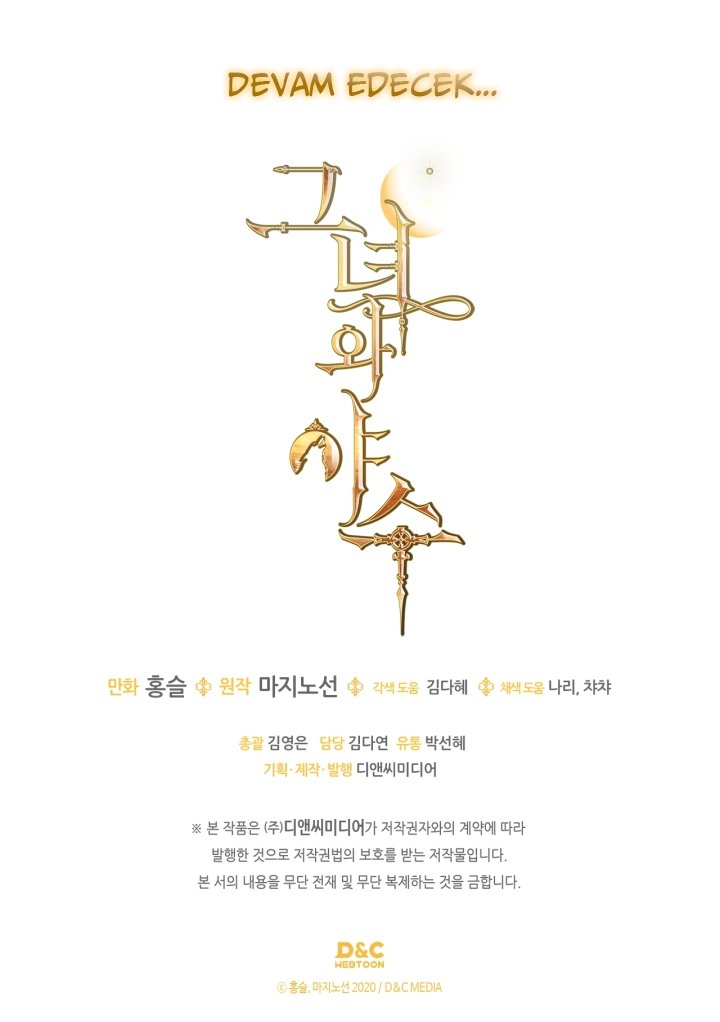 DEVAM EDECEK...

그녀와 야수

만화 홍슬 원작 마지노선 각색 도움 김다혜 채색 도움 나리, 챠챠

총괄 김영은 담당 김다연 유통 박선혜
기획·제작·발행 디앤씨미디어

※ 본 작품은 (주)디앤씨미디어가 저작권자와의 계약에 따라 발행한 것으로 저작권법의 보호를 받는 저작물입니다. 본 서의 내용을 무단 전재 및 무단 복제하는 것을 금합니다.

D&C WEBTOON
© 홍슬, 마지노선 2020 / D&C MEDIA